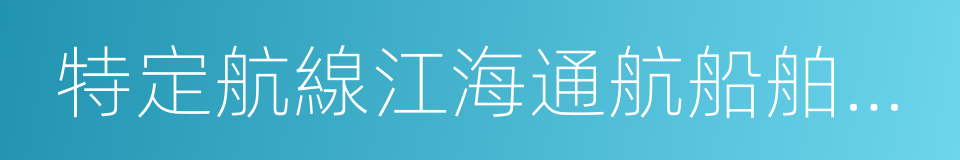 特定航線江海通航船舶...